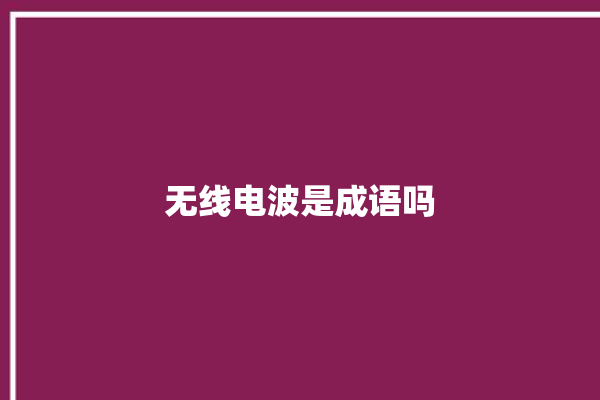 无线电波是成语吗